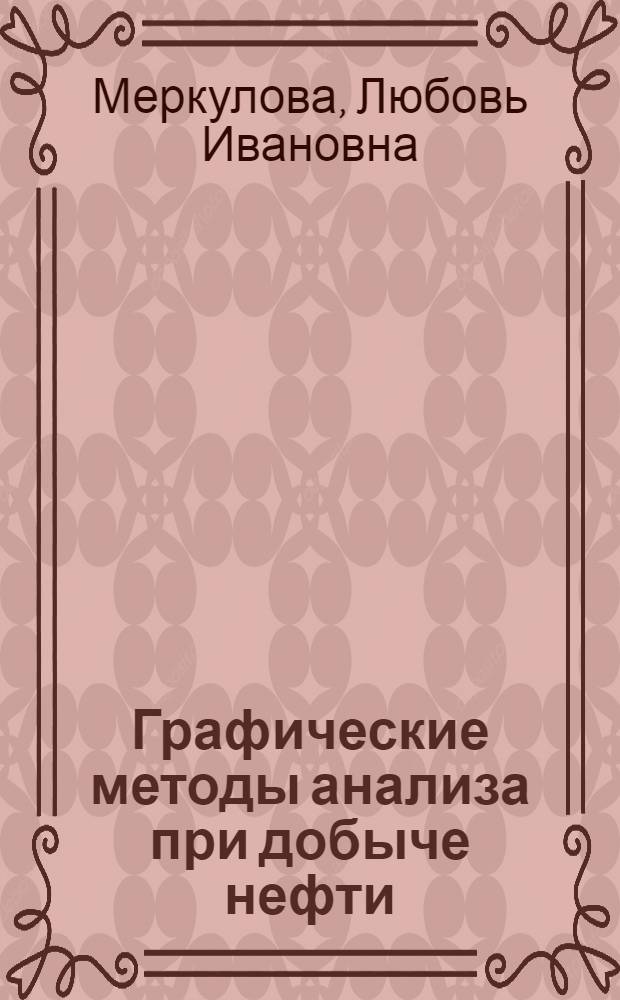 Меркулова, Любовь Ивановна

Графические методы анализа при добыче нефти